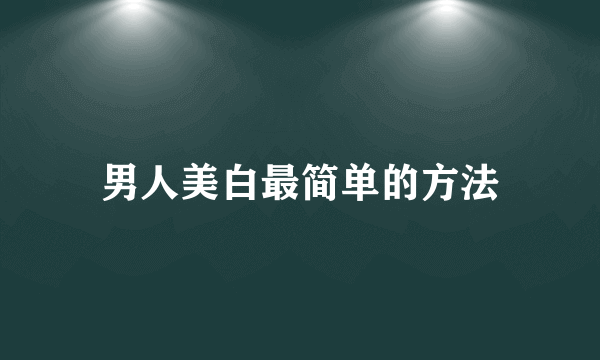 男人美白最简单的方法